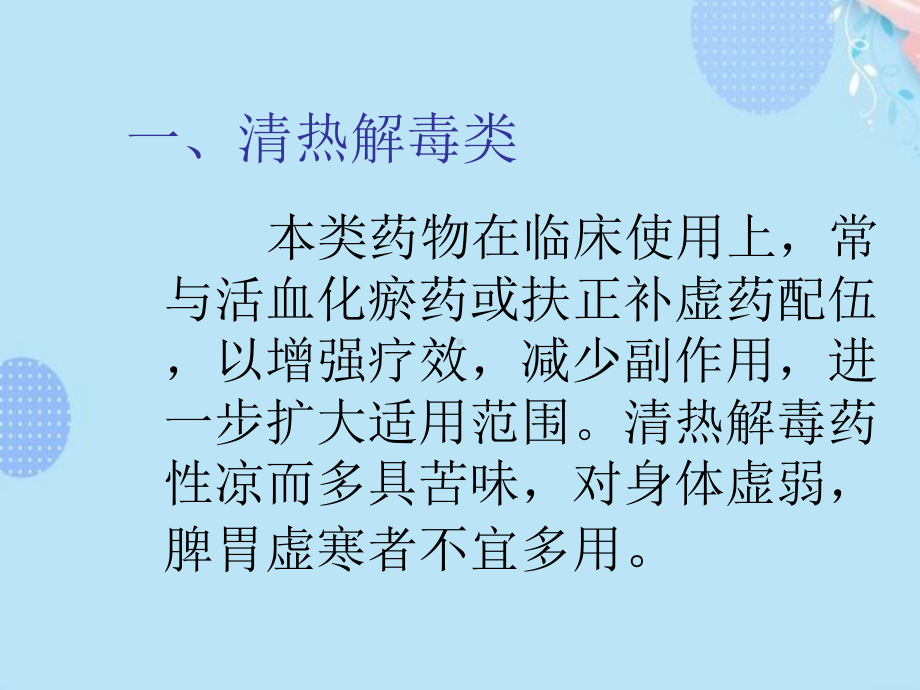 一、清热解毒类

本类药物在临床使用上，常与活血化瘀药或扶正补虚药配伍，以增强疗效，减少副作用，进一步扩大适用范围。清热解毒药性凉而多具苦味，对身体虚弱，脾胃虚寒者不宜多用。